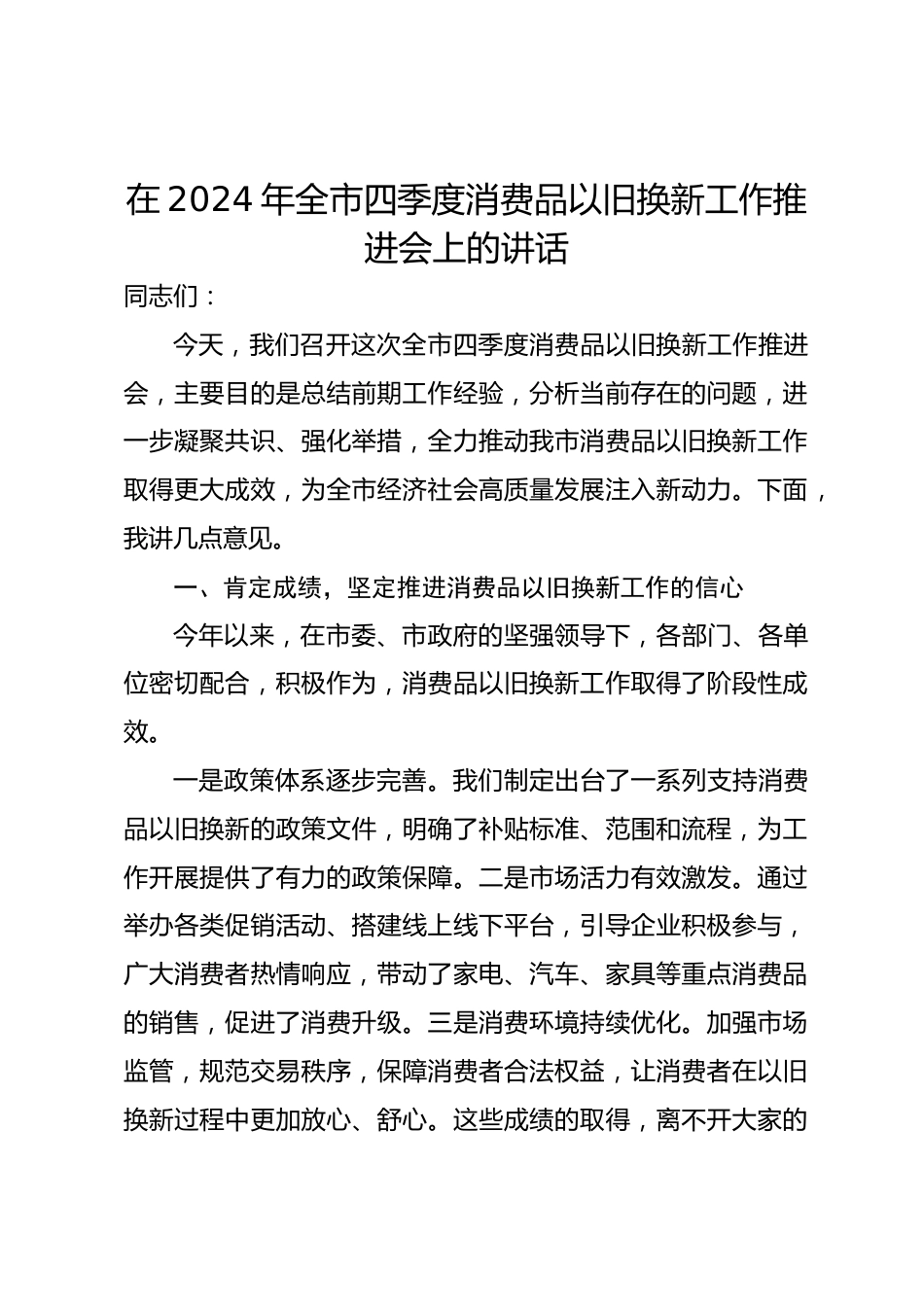 在 2024 年全市四季度消费品以旧换新工作推进会上的讲话

同志们：

今天，我们召开这次全市四季度消费品以旧换新工作推进会，主要目的是总结前期工作经验，分析当前存在的问题，进一步凝聚共识、强化举措，全力推动我市消费品以旧换新工作取得更大成效，为全市经济社会高质量发展注入新动力。下面，我讲几点意见。

一、肯定成绩，坚定推进消费品以旧换新工作的信心

今年以来，在市委、市政府的坚强领导下，各部门、各单位密切配合，积极作为，消费品以旧换新工作取得了阶段性成效。

一是政策体系逐步完善。我们制定出台了一系列支持消费品以旧换新的政策文件，明确了补贴标准、范围和流程，为工作开展提供了有力的政策保障。二是市场活力有效激发。通过举办各类促销活动、搭建线上线下平台，引导企业积极参与，广大消费者热情响应，带动了家电、汽车、家具等重点消费品的销售，促进了消费升级。三是消费环境持续优化。加强市场监管，规范交易秩序，保障消费者合法权益，让消费者在以旧换新过程中更加放心、舒心。这些成绩的取得，离不开大家的